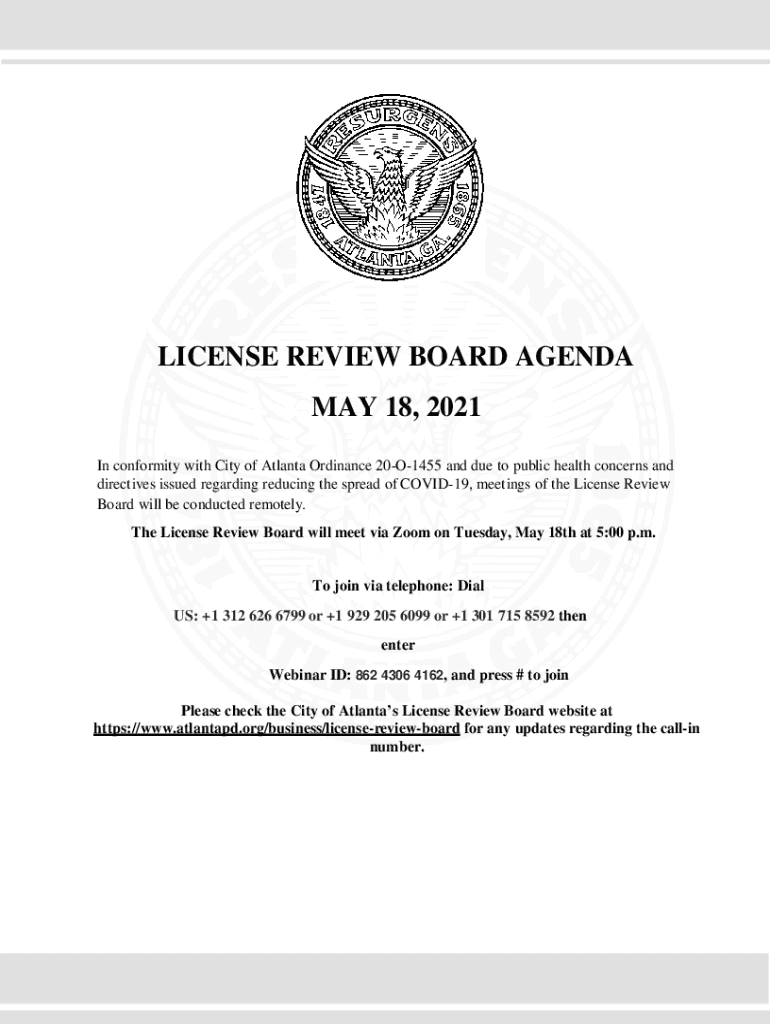 RESURGENS
1847 1865
ATLANTA, GA.

LICENSE REVIEW BOARD AGENDA

MAY 18, 2021

In conformity with City of Atlanta Ordinance 20-O-1455 and due to public health concerns and directives issued regarding reducing the spread of COVID-19, meetings of the License Review Board will be conducted remotely.

The License Review Board will meet via Zoom on Tuesday, May 18th at 5:00 p.m.

To join via telephone: Dial

US: +1 312 626 6799 or +1 929 205 6099 or +1 301 715 8592 then

enter

Webinar ID: 862 4306 4162, and press # to join

Please check the City of Atlanta's License Review Board website at https://www.atlantapd.org/business/license-review-board for any updates regarding the call-in number.